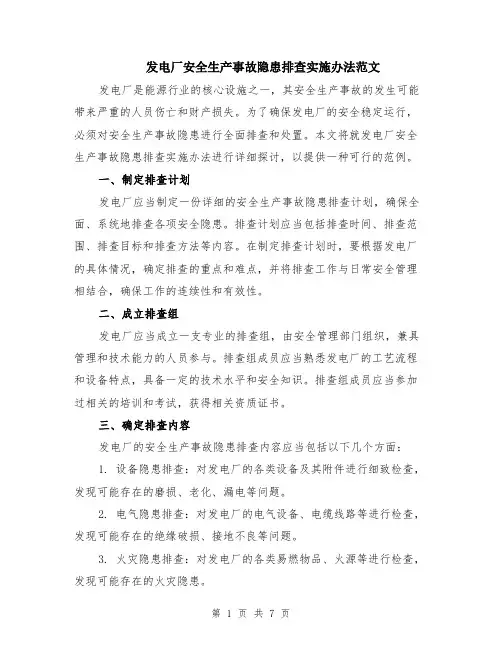 发电厂安全生产事故隐患排查实施办法范文

发电厂是能源行业的核心设施之一，其安全生产事故的发生可能带来严重的人员伤亡和财产损失。为了确保发电厂的安全稳定运行，必须对安全生产事故隐患进行全面排查和处置。本文将就发电厂安全生产事故隐患排查实施办法进行详细探讨，以提供一种可行的范例。

一、制定排查计划

发电厂应当制定一份详细的安全生产事故隐患排查计划，确保全面、系统地排查各项安全隐患。排查计划应当包括排查时间、排查范围、排查目标和排查方法等内容。在制定排查计划时，要根据发电厂的具体情况，确定排查的重点和难点，并将排查工作与日常安全管理相结合，确保工作的连续性和有效性。

二、成立排查组

发电厂应当成立一支专业的排查组，由安全管理部门组织，兼具管理和技术能力的人员参与。排查组成员应当熟悉发电厂的工艺流程和设备特点，具备一定的技术水平和安全知识。排查组成员应当参加过相关的培训和考试，获得相关资质证书。

三、确定排查内容

发电厂的安全生产事故隐患排查内容应当包括以下几个方面：

1. 设备隐患排查：对发电厂的各类设备及其附件进行细致检查，发现可能存在的磨损、老化、漏电等问题。

2. 电气隐患排查：对发电厂的电气设备、电缆线路等进行检查，发现可能存在的绝缘破损、接地不良等问题。

3. 火灾隐患排查：对发电厂的各类易燃物品、火源等进行检查，发现可能存在的火灾隐患。

第 1 页 共 7 页